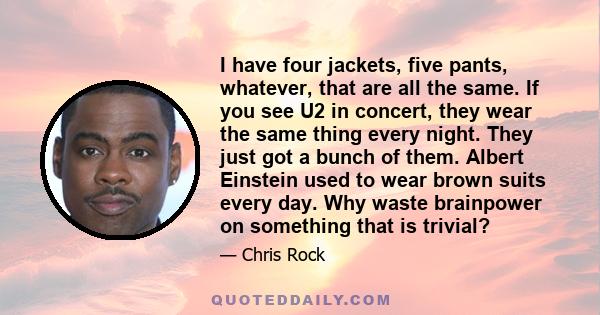 I have four jackets, five pants, whatever, that are all the same. If you see U2 in concert, they wear the same thing every night. They just got a bunch of them. Albert Einstein used to wear brown suits every day. Why waste brainpower on something that is trivial?

— Chris Rock

QUOTEDDAILY.COM